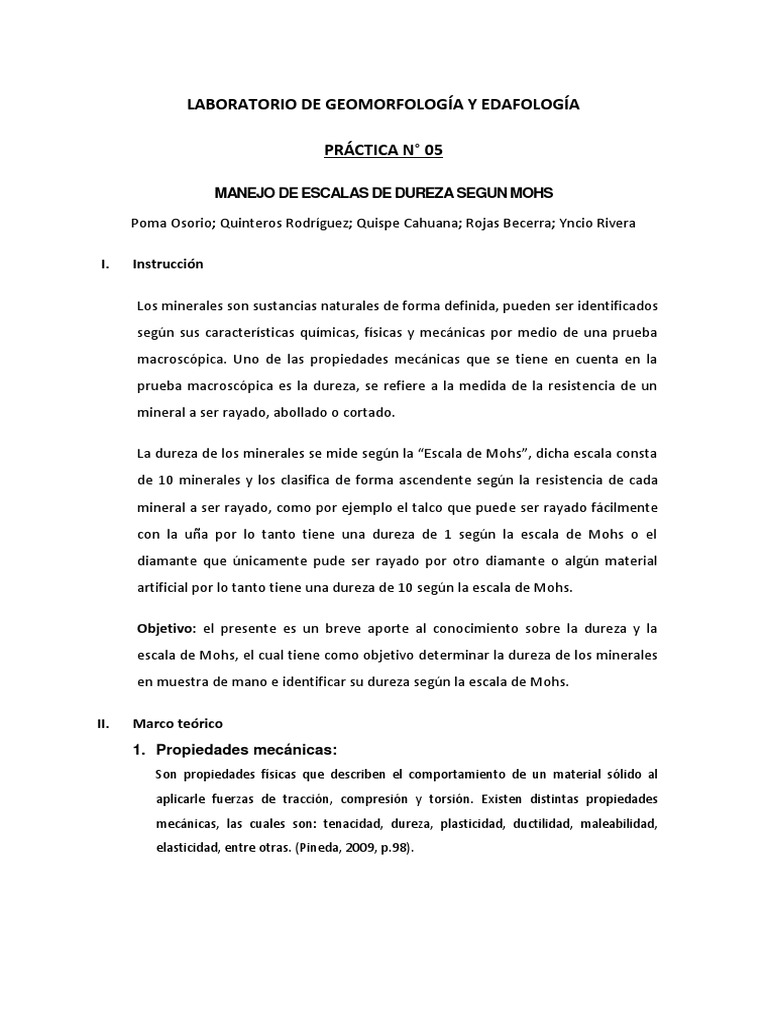 LABORATORIO DE GEOMORFOLOGÍA Y EDAFOLOGÍA

PRÁCTICA N° 05

MANEJO DE ESCALAS DE DUREZA SEGUN MOHS

Poma Osorio; Quinteros Rodríguez; Quispe Cahuana; Rojas Becerra; Yncio Rivera

I. Instrucción

Los minerales son sustancias naturales de forma definida, pueden ser identificados según sus características químicas, físicas y mecánicas por medio de una prueba macroscópica. Uno de las propiedades mecánicas que se tiene en cuenta en la prueba macroscópica es la dureza, se refiere a la medida de la resistencia de un mineral a ser rayado, abollado o cortado.

La dureza de los minerales se mide según la “Escala de Mohs”, dicha escala consta de 10 minerales y los clasifica de forma ascendente según la resistencia de cada mineral a ser rayado, como por ejemplo el talco que puede ser rayado fácilmente con la uña por lo tanto tiene una dureza de 1 según la escala de Mohs o el diamante que únicamente pude ser rayado por otro diamante o algún material artificial por lo tanto tiene una dureza de 10 según la escala de Mohs.

Objetivo: el presente es un breve aporte al conocimiento sobre la dureza y la escala de Mohs, el cual tiene como objetivo determinar la dureza de los minerales en muestra de mano e identificar su dureza según la escala de Mohs.

II. Marco teórico

1. Propiedades mecánicas:

Son propiedades físicas que describen el comportamiento de un material sólido al aplicarle fuerzas de tracción, compresión y torsión. Existen distintas propiedades mecánicas, las cuales son: tenacidad, dureza, plasticidad, ductilidad, maleabilidad, elasticidad, entre otras. (Pineda, 2009, p.98).